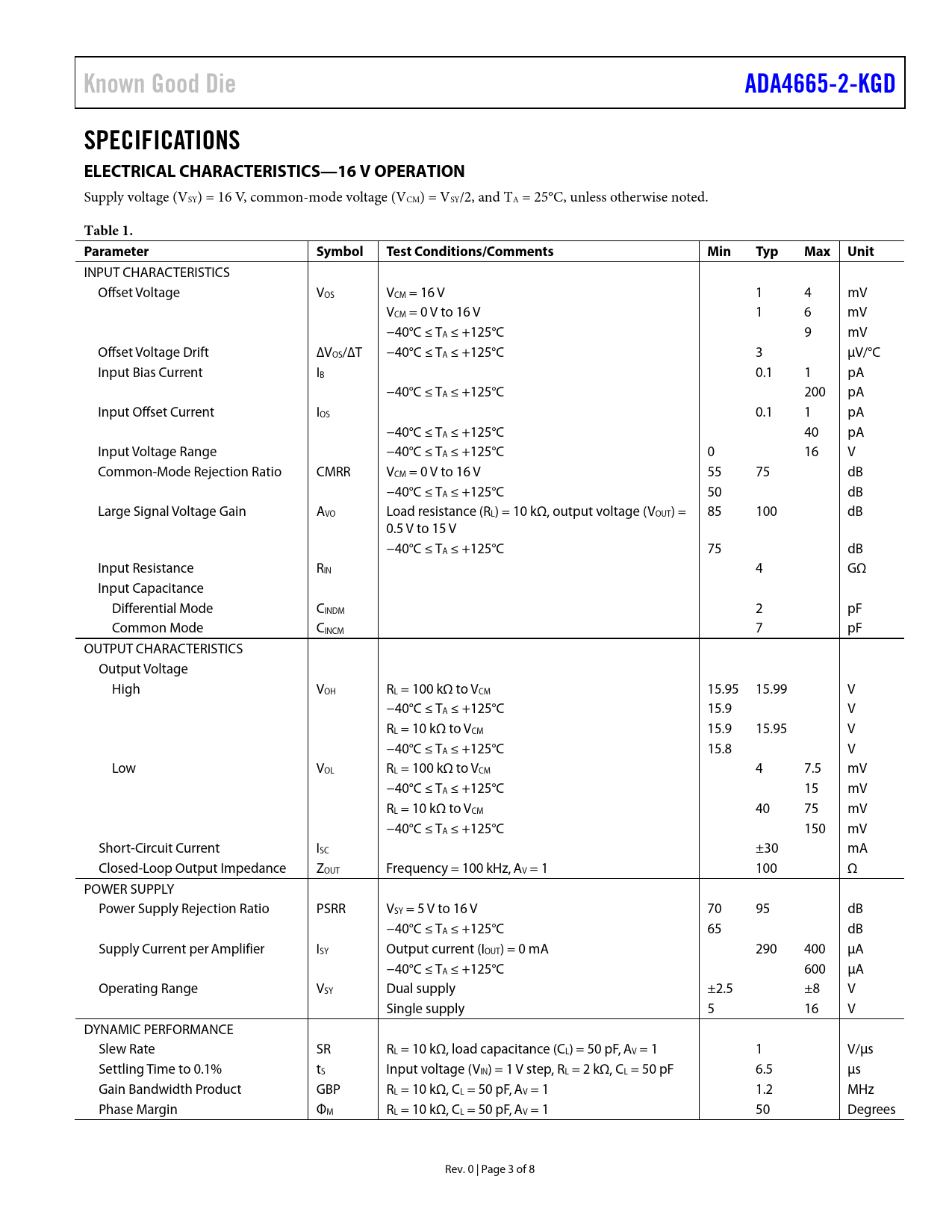 Known Good Die

ADA4665-2-KGD

SPECIFICATIONS

ELECTRICAL CHARACTERISTICS—16 V OPERATION

Supply voltage ($V_{SY}$) = 16 V, common-mode voltage ($V_{CM}$) = $V_{SY}$/2, and $T_A$ = 25°C, unless otherwise noted.

Table 1.

| Parameter | Symbol | Test Conditions/Comments | Min | Typ | Max | Unit |
|---|---|---|---|---|---|---|
| INPUT CHARACTERISTICS | | | | | | |
| Offset Voltage | $V_{OS}$ | $V_{CM}$ = 16 V | | 1 | 4 | mV |
| | | $V_{CM}$ = 0 V to 16 V | | 1 | 6 | mV |
| | | −40°C ≤ $T_A$ ≤ +125°C | | | 9 | mV |
| Offset Voltage Drift | $\Delta V_{OS}/\Delta T$ | −40°C ≤ $T_A$ ≤ +125°C | | 3 | | μV/°C |
| Input Bias Current | $I_B$ | | | 0.1 | 1 | pA |
| | | −40°C ≤ $T_A$ ≤ +125°C | | | 200 | pA |
| Input Offset Current | $I_{OS}$ | | | 0.1 | 1 | pA |
| | | −40°C ≤ $T_A$ ≤ +125°C | | | 40 | pA |
| Input Voltage Range | | −40°C ≤ $T_A$ ≤ +125°C | 0 | | 16 | V |
| Common-Mode Rejection Ratio | CMRR | $V_{CM}$ = 0 V to 16 V | 55 | 75 | | dB |
| | | −40°C ≤ $T_A$ ≤ +125°C | 50 | | | dB |
| Large Signal Voltage Gain | $A_{VO}$ | Load resistance ($R_L$) = 10 kΩ, output voltage ($V_{OUT}$) = 0.5 V to 15 V | 85 | 100 | | dB |
| | | −40°C ≤ $T_A$ ≤ +125°C | 75 | | | dB |
| Input Resistance | $R_{IN}$ | | | 4 | | GΩ |
| Input Capacitance | | | | | | |
| Differential Mode | $C_{INDM}$ | | | 2 | | pF |
| Common Mode | $C_{INCM}$ | | | 7 | | pF |
| OUTPUT CHARACTERISTICS | | | | | | |
| Output Voltage | | | | | | |
| High | $V_{OH}$ | $R_L$ = 100 kΩ to $V_{CM}$ | 15.95 | 15.99 | | V |
| | | −40°C ≤ $T_A$ ≤ +125°C | 15.9 | | | V |
| | | $R_L$ = 10 kΩ to $V_{CM}$ | 15.9 | 15.95 | | V |
| | | −40°C ≤ $T_A$ ≤ +125°C | 15.8 | | | V |
| Low | $V_{OL}$ | $R_L$ = 100 kΩ to $V_{CM}$ | | 4 | 7.5 | mV |
| | | −40°C ≤ $T_A$ ≤ +125°C | | | 15 | mV |
| | | $R_L$ = 10 kΩ to $V_{CM}$ | | 40 | 75 | mV |
| | | −40°C ≤ $T_A$ ≤ +125°C | | | 150 | mV |
| Short-Circuit Current | $I_{SC}$ | | | ±30 | | mA |
| Closed-Loop Output Impedance | $Z_{OUT}$ | Frequency = 100 kHz, $A_V$ = 1 | | 100 | | Ω |
| POWER SUPPLY | | | | | | |
| Power Supply Rejection Ratio | PSRR | $V_{SY}$ = 5 V to 16 V | 70 | 95 | | dB |
| | | −40°C ≤ $T_A$ ≤ +125°C | 65 | | | dB |
| Supply Current per Amplifier | $I_{SY}$ | Output current ($I_{OUT}$) = 0 mA | | 290 | 400 | μA |
| | | −40°C ≤ $T_A$ ≤ +125°C | | | 600 | μA |
| Operating Range | $V_{SY}$ | Dual supply | ±2.5 | | ±8 | V |
| | | Single supply | 5 | | 16 | V |
| DYNAMIC PERFORMANCE | | | | | | |
| Slew Rate | SR | $R_L$ = 10 kΩ, load capacitance ($C_L$) = 50 pF, $A_V$ = 1 | | 1 | | V/μs |
| Settling Time to 0.1% | $t_S$ | Input voltage ($V_{IN}$) = 1 V step, $R_L$ = 2 kΩ, $C_L$ = 50 pF | | 6.5 | | μs |
| Gain Bandwidth Product | GBP | $R_L$ = 10 kΩ, $C_L$ = 50 pF, $A_V$ = 1 | | 1.2 | | MHz |
| Phase Margin | $\Phi_M$ | $R_L$ = 10 kΩ, $C_L$ = 50 pF, $A_V$ = 1 | | 50 | | Degrees |

Rev. 0 | Page 3 of 8